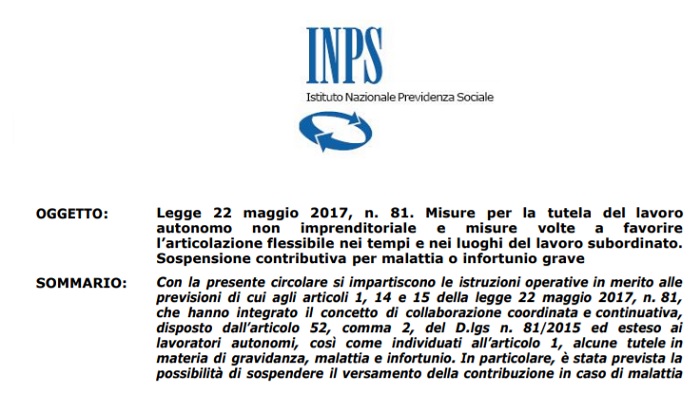 INPS
Istituto Nazionale Previdenza Sociale

OGGETTO: Legge 22 maggio 2017, n. 81. Misure per la tutela del lavoro autonomo non imprenditoriale e misure volte a favorire l'articolazione flessibile nei tempi e nei luoghi del lavoro subordinato. Sospensione contributiva per malattia o infortunio grave

SOMMARIO: Con la presente circolare si impartiscono le istruzioni operative in merito alle previsioni di cui agli articoli 1, 14 e 15 della legge 22 maggio 2017, n. 81, che hanno integrato il concetto di collaborazione coordinata e continuativa, disposto dall'articolo 52, comma 2, del D.lgs n. 81/2015 ed esteso ai lavoratori autonomi, così come individuati all'articolo 1, alcune tutele in materia di gravidanza, malattia e infortunio. In particolare, è stata prevista la possibilità di sospendere il versamento della contribuzione in caso di malattia